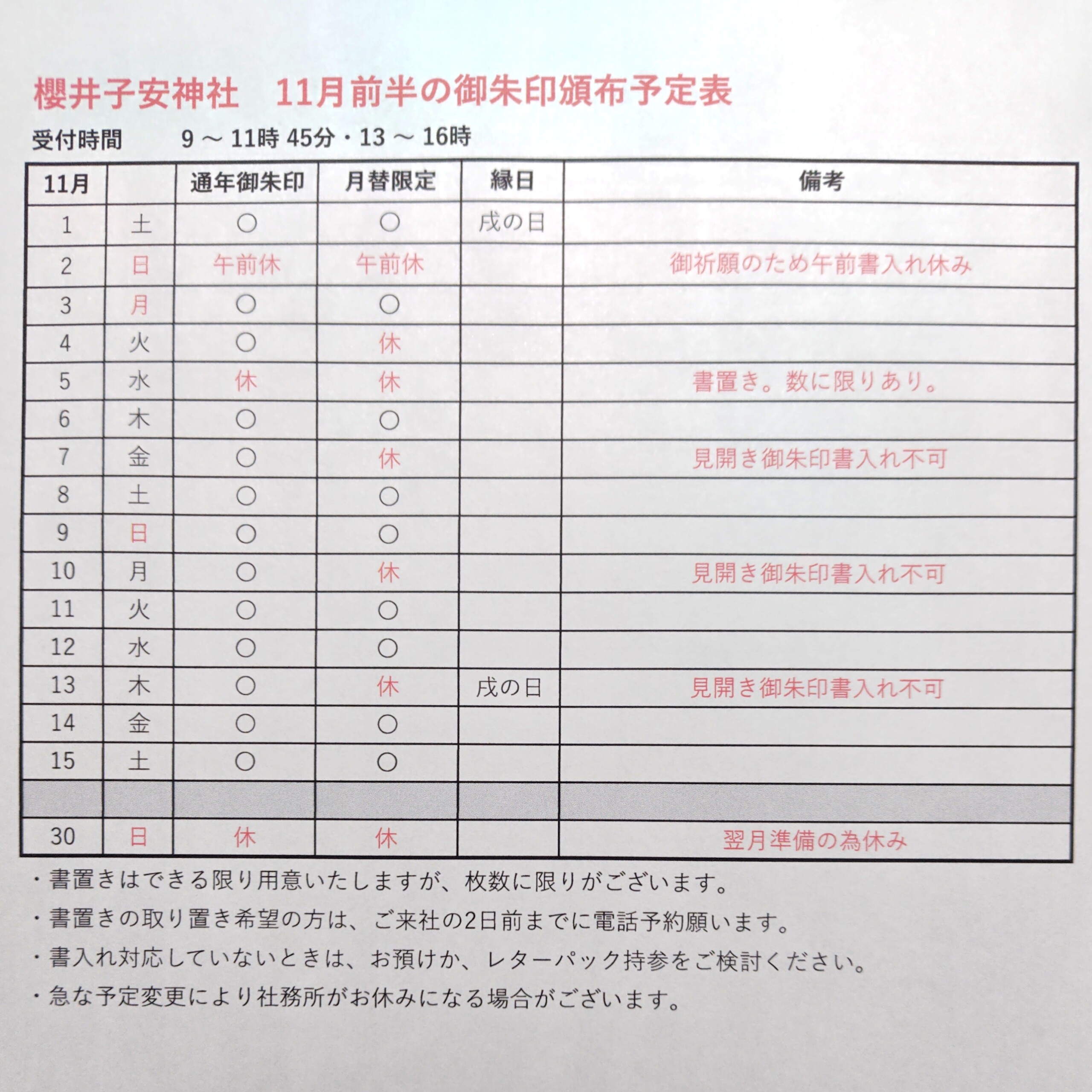 櫻井子安神社　11月前半の御朱印頒布予定表

受付時間　9 ～ 11時 45分・13 ～ 16時

| 11月 | | 通年御朱印 | 月替限定 | 縁日 | 備考 |
|---|---|---|---|---|---|
| 1 | 土 | ○ | ○ | 戌の日 | |
| 2 | 日 | 午前休 | 午前休 | | 御祈願のため午前書入れ休み |
| 3 | 月 | ○ | ○ | | |
| 4 | 火 | ○ | 休 | | |
| 5 | 水 | 休 | 休 | | 書置き。数に限りあり。 |
| 6 | 木 | ○ | ○ | | |
| 7 | 金 | ○ | 休 | | 見開き御朱印書入れ不可 |
| 8 | 土 | ○ | ○ | | |
| 9 | 日 | ○ | ○ | | |
| 10 | 月 | ○ | 休 | | 見開き御朱印書入れ不可 |
| 11 | 火 | ○ | ○ | | |
| 12 | 水 | ○ | ○ | | |
| 13 | 木 | ○ | 休 | 戌の日 | 見開き御朱印書入れ不可 |
| 14 | 金 | ○ | ○ | | |
| 15 | 土 | ○ | ○ | | |
| | | | | | |
| 30 | 日 | 休 | 休 | | 翌月準備の為休み |

・書置きはできる限り用意いたしますが、枚数に限りがございます。
・書置きの取り置き希望の方は、ご来社の2日前までに電話予約願います。
・書入れ対応していないときは、お預けか、レターパック持参をご検討ください。
・急な予定変更により社務所がお休みになる場合がございます。